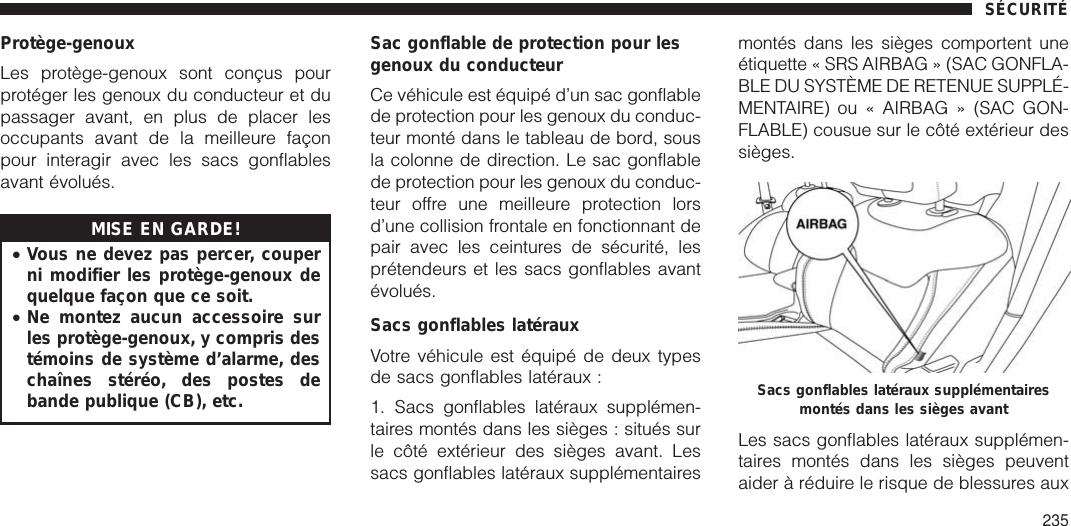 SÉCURITÉ

Protège-genoux

Les protège-genoux sont conçus pour protéger les genoux du conducteur et du passager avant, en plus de placer les occupants avant de la meilleure façon pour interagir avec les sacs gonflables avant évolués.

MISE EN GARDE!

• Vous ne devez pas percer, couper ni modifier les protège-genoux de quelque façon que ce soit.
• Ne montez aucun accessoire sur les protège-genoux, y compris des témoins de système d'alarme, des chaînes stéréo, des postes de bande publique (CB), etc.

Sac gonflable de protection pour les genoux du conducteur

Ce véhicule est équipé d'un sac gonflable de protection pour les genoux du conducteur monté dans le tableau de bord, sous la colonne de direction. Le sac gonflable de protection pour les genoux du conducteur offre une meilleure protection lors d'une collision frontale en fonctionnant de pair avec les ceintures de sécurité, les prétendeurs et les sacs gonflables avant évolués.

Sacs gonflables latéraux

Votre véhicule est équipé de deux types de sacs gonflables latéraux :

1. Sacs gonflables latéraux supplémentaires montés dans les sièges : situés sur le côté extérieur des sièges avant. Les sacs gonflables latéraux supplémentaires montés dans les sièges comportent une étiquette « SRS AIRBAG » (SAC GONFLABLE DU SYSTÈME DE RETENUE SUPPLÉMENTAIRE) ou « AIRBAG » (SAC GONFLABLE) cousue sur le côté extérieur des sièges.

AIRBAG

Sacs gonflables latéraux supplémentaires montés dans les sièges avant

Les sacs gonflables latéraux supplémentaires montés dans les sièges peuvent aider à réduire le risque de blessures aux

235